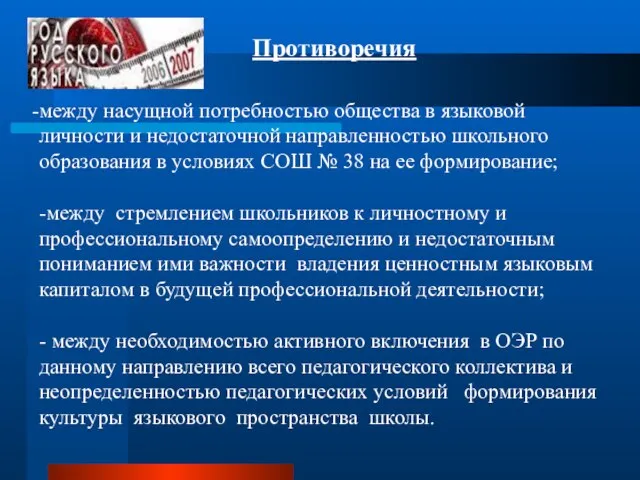 ГОД РУССКОГО ЯЗЫКА 2006 2007

Противоречия

-между насущной потребностью общества в языковой личности и недостаточной направленностью школьного образования в условиях СОШ № 38 на ее формирование;

-между стремлением школьников к личностному и профессиональному самоопределению и недостаточным пониманием ими важности владения ценностным языковым капиталом в будущей профессиональной деятельности;

- между необходимостью активного включения в ОЭР по данному направлению всего педагогического коллектива и неопределенностью педагогических условий формирования культуры языкового пространства школы.